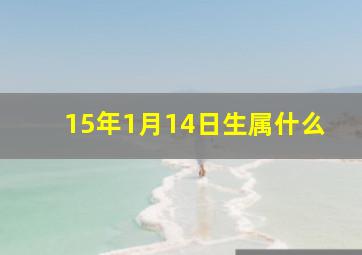 15年1月14日生属什么